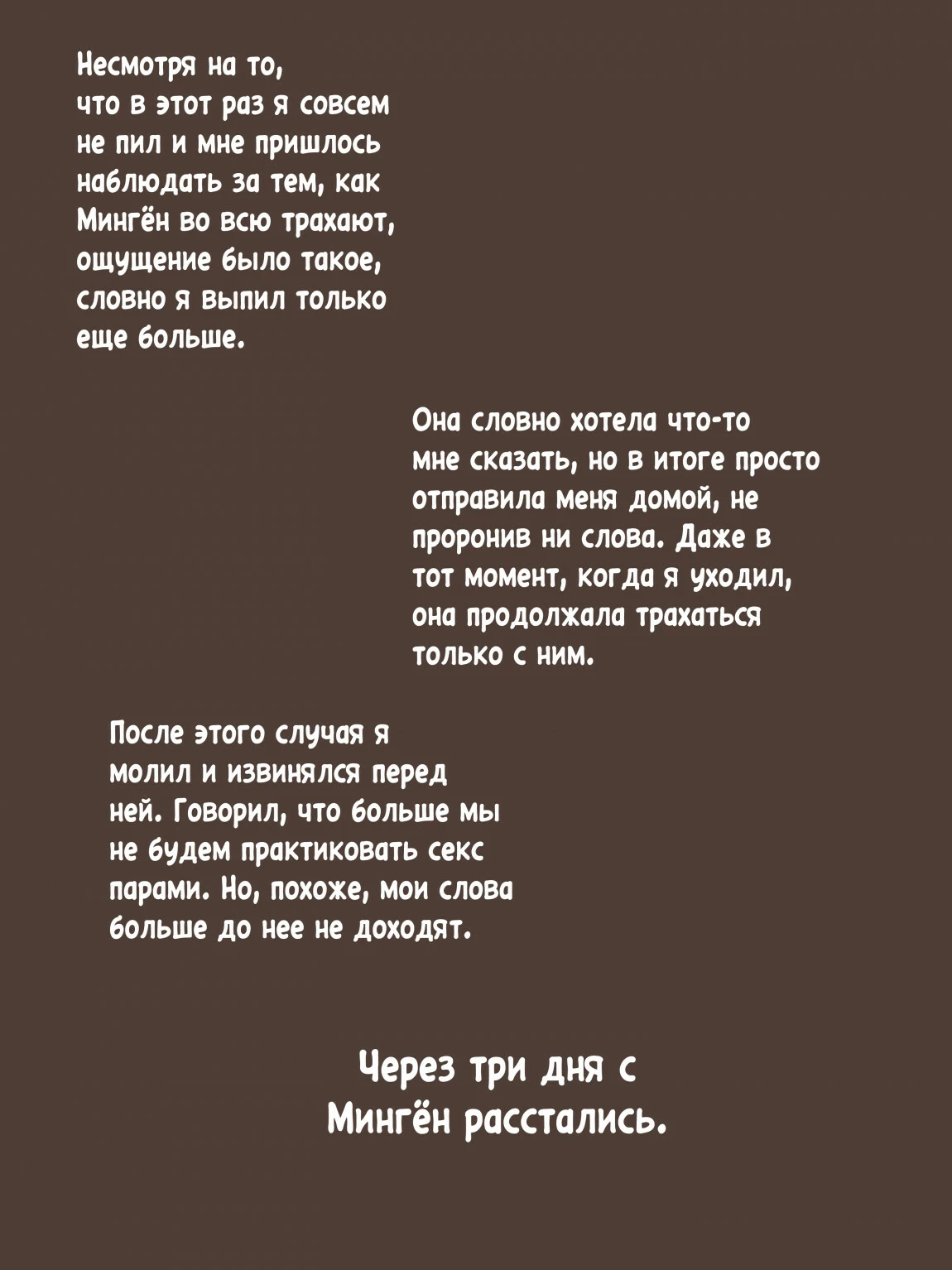 Несмотря на то, что в этот раз я совсем не пил и мне пришлось наблюдать за тем, как Мингён во всю трахают, ощущение было такое, словно я выпил только еще больше.

Она словно хотела что-то мне сказать, но в итоге просто отправила меня домой, не проронив ни слова. Даже в тот момент, когда я уходил, она продолжала трахаться только с ним.

После этого случая я молил и извинялся перед ней. Говорил, что больше мы не будем практиковать секс парами. Но, похоже, мои слова больше до нее не доходят.

Через три дня с Мингён расстались.